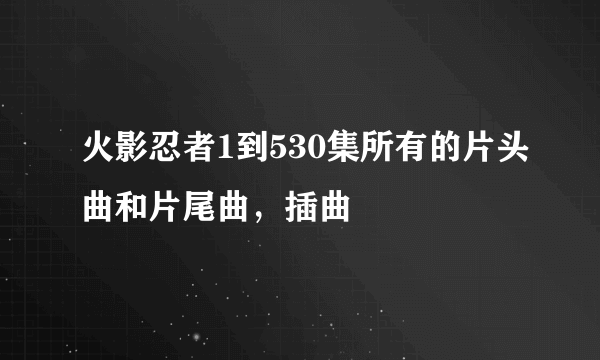 火影忍者1到530集所有的片头曲和片尾曲，插曲